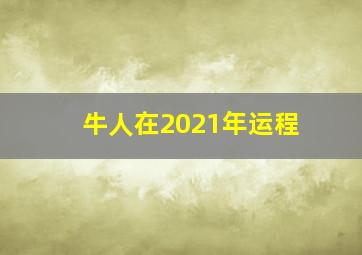 牛人在2021年运程